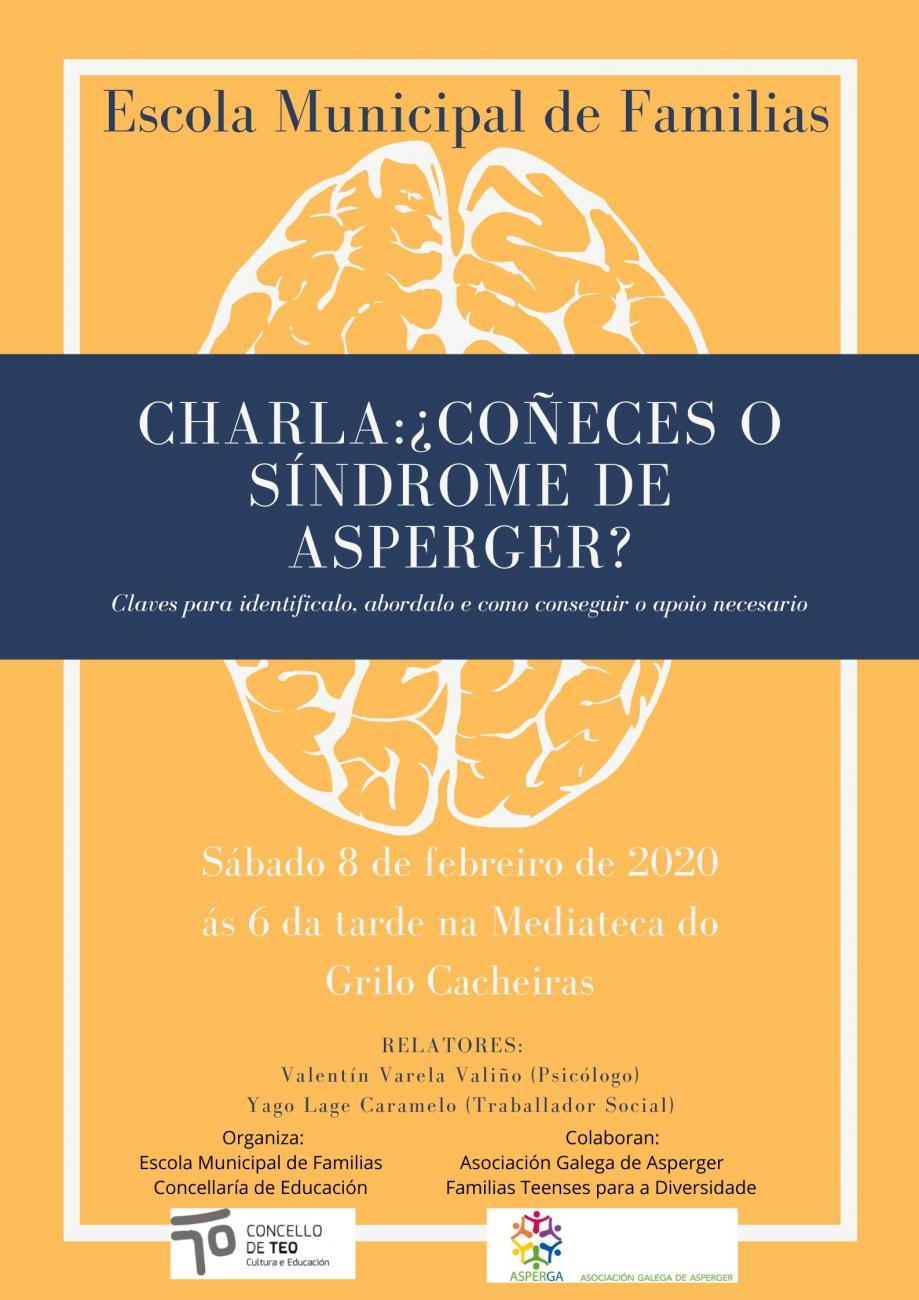 Escola Municipal de Familias

CHARLA:¿COÑECES O SÍNDROME DE ASPERGER?

Claves para identificalo, abordalo e como conseguir o apoio necesario

Sábado 8 de febreiro de 2020 ás 6 da tarde na Mediateca do Grilo Cacheiras

RELATORES:
Valentín Varela Valiño (Psicólogo)
Yago Lage Caramelo (Traballador Social)

Organiza:
Escola Municipal de Familias
Concellaría de Educación

Colaboran:
Asociación Galega de Asperger
Familias Teenses para a Diversidade

CONCELLO DE TEO
Cultura e Educación

ASPERGA
ASOCIACIÓN GALEGA DE ASPERGER